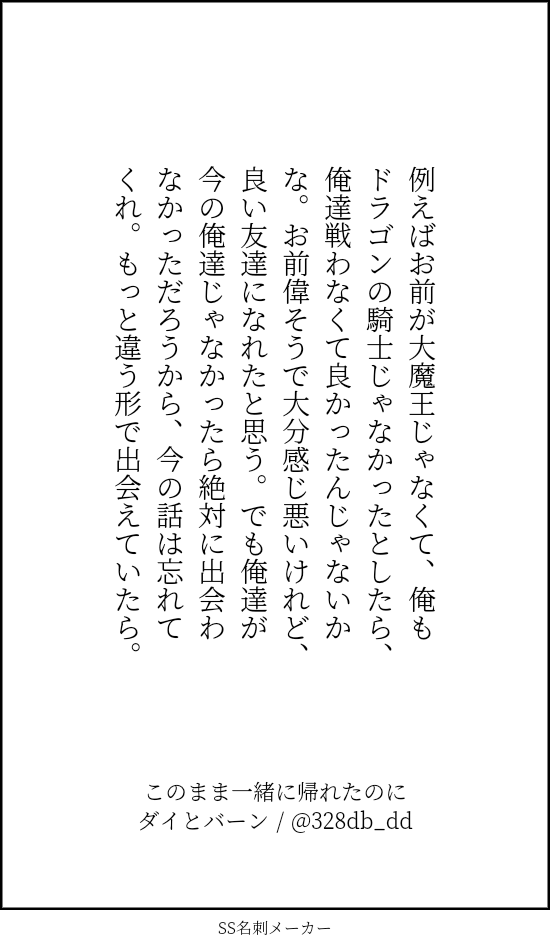 例えばお前が大魔王じゃなくて、俺もドラゴンの騎士じゃなかったとしたら、俺達戦わなくて良かったんじゃないかな。お前偉そうで大分感じ悪いけれど、良い友達になれたと思う。でも俺達が今の俺達じゃなかったら絶対に出会わなかっただろうから、今の話は忘れてくれ。もっと違う形で出会えていたら。

このまま一緒に帰れたのに
ダイとバーン / @328db_dd

SS名刺メーカー